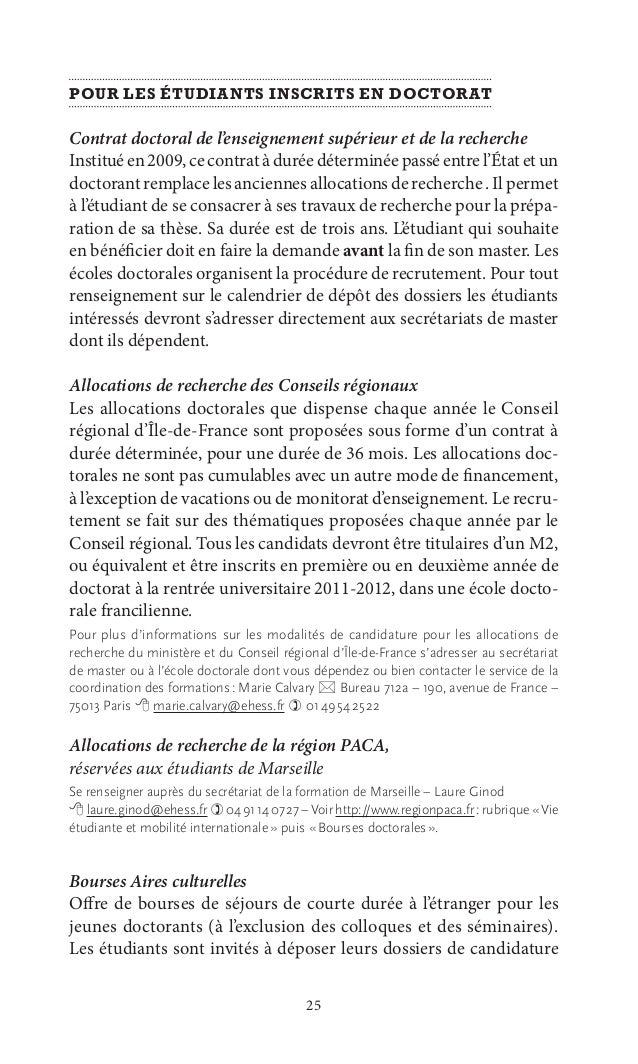 POUR LES ÉTUDIANTS INSCRITS EN DOCTORAT

Contrat doctoral de l'enseignement supérieur et de la recherche
Institué en 2009, ce contrat à durée déterminée passé entre l'État et un doctorant remplace les anciennes allocations de recherche . Il permet à l'étudiant de se consacrer à ses travaux de recherche pour la préparation de sa thèse. Sa durée est de trois ans. L'étudiant qui souhaite en bénéficier doit en faire la demande avant la fin de son master. Les écoles doctorales organisent la procédure de recrutement. Pour tout renseignement sur le calendrier de dépôt des dossiers les étudiants intéressés devront s'adresser directement aux secrétariats de master dont ils dépendent.

Allocations de recherche des Conseils régionaux
Les allocations doctorales que dispense chaque année le Conseil régional d'Île-de-France sont proposées sous forme d'un contrat à durée déterminée, pour une durée de 36 mois. Les allocations doctorales ne sont pas cumulables avec un autre mode de financement, à l'exception de vacations ou de monitorat d'enseignement. Le recrutement se fait sur des thématiques proposées chaque année par le Conseil régional. Tous les candidats devront être titulaires d'un M2, ou équivalent et être inscrits en première ou en deuxième année de doctorat à la rentrée universitaire 2011-2012, dans une école doctorale francilienne.
Pour plus d'informations sur les modalités de candidature pour les allocations de recherche du ministère et du Conseil régional d'Île-de-France s'adresser au secrétariat de master ou à l'école doctorale dont vous dépendez ou bien contacter le service de la coordination des formations : Marie Calvary Bureau 712a – 190, avenue de France – 75013 Paris marie.calvary@ehess.fr 01 49 54 25 22

Allocations de recherche de la région PACA, réservées aux étudiants de Marseille
Se renseigner auprès du secrétariat de la formation de Marseille – Laure Ginod laure.ginod@ehess.fr 04 91 14 07 27 – Voir http://www.regionpaca.fr : rubrique « Vie étudiante et mobilité internationale » puis « Bourses doctorales ».

Bourses Aires culturelles
Offre de bourses de séjours de courte durée à l'étranger pour les jeunes doctorants (à l'exclusion des colloques et des séminaires). Les étudiants sont invités à déposer leurs dossiers de candidature

25